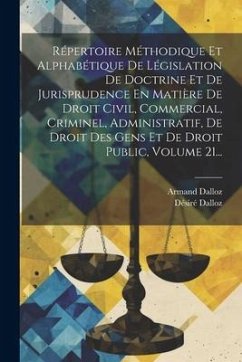 Répertoire Méthodique Et Alphabétique De Législation De Doctrine Et De Jurisprudence En Matière De Droit Civil, Commercial, Criminel, Administratif, De Droit Des Gens Et De Droit Public, Volume 21...

Armand Dalloz
Désiré Dalloz